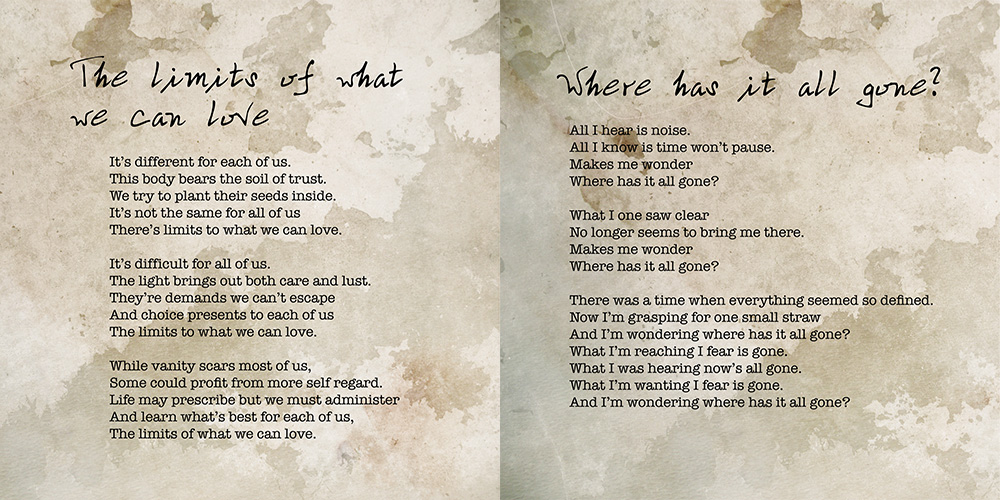 The limits of what we can love

It's different for each of us.
This body bears the soil of trust.
We try to plant their seeds inside.
It's not the same for all of us
There's limits to what we can love.

It's difficult for all of us.
The light brings out both care and lust.
They're demands we can't escape
And choice presents to each of us
The limits to what we can love.

While vanity scars most of us,
Some could profit from more self regard.
Life may prescribe but we must administer
And learn what's best for each of us,
The limits of what we can love.

Where has it all gone?

All I hear is noise.
All I know is time won't pause.
Makes me wonder
Where has it all gone?

What I one saw clear
No longer seems to bring me there.
Makes me wonder
Where has it all gone?

There was a time when everything seemed so defined.
Now I'm grasping for one small straw
And I'm wondering where has it all gone?
What I'm reaching I fear is gone.
What I was hearing now's all gone.
What I'm wanting I fear is gone.
And I'm wondering where has it all gone?